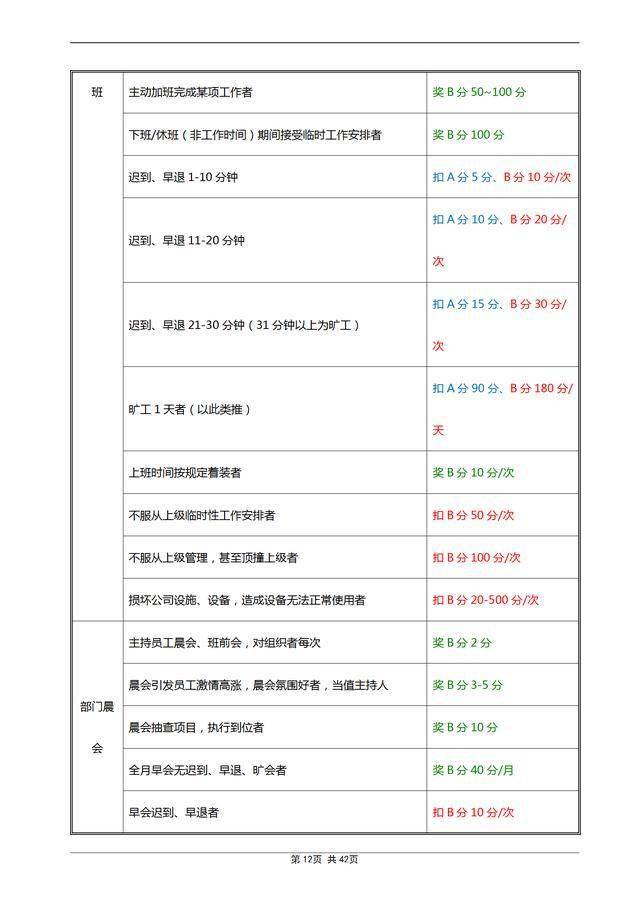 | 班 | 主动加班完成某项工作者 | 奖B分50~100分 |
|---|---|---|
|  | 下班/休班（非工作时间）期间接受临时工作安排者 | 奖B分100分 |
|  | 迟到、早退1-10分钟 | 扣A分5分、B分10分/次 |
|  | 迟到、早退11-20分钟 | 扣A分10分、B分20分/次 |
|  | 迟到、早退21-30分钟（31分钟以上为旷工） | 扣A分15分、B分30分/次 |
|  | 旷工1天者（以此类推） | 扣A分90分、B分180分/天 |
|  | 上班时间按规定着装者 | 奖B分10分/次 |
|  | 不服从上级临时性工作安排者 | 扣B分50分/次 |
|  | 不服从上级管理，甚至顶撞上级者 | 扣B分100分/次 |
|  | 损坏公司设施、设备，造成设备无法正常使用者 | 扣B分20-500分/次 |
| 部门晨会 | 主持员工晨会、班前会，对组织者每次 | 奖B分2分 |
|  | 晨会引发员工激情高涨，晨会氛围好者，当值主持人 | 奖B分3-5分 |
|  | 晨会抽查项目，执行到位者 | 奖B分10分 |
|  | 全月早会无迟到、早退、旷会者 | 奖B分40分/月 |
|  | 早会迟到、早退者 | 扣B分10分/次 |

第12页 共42页